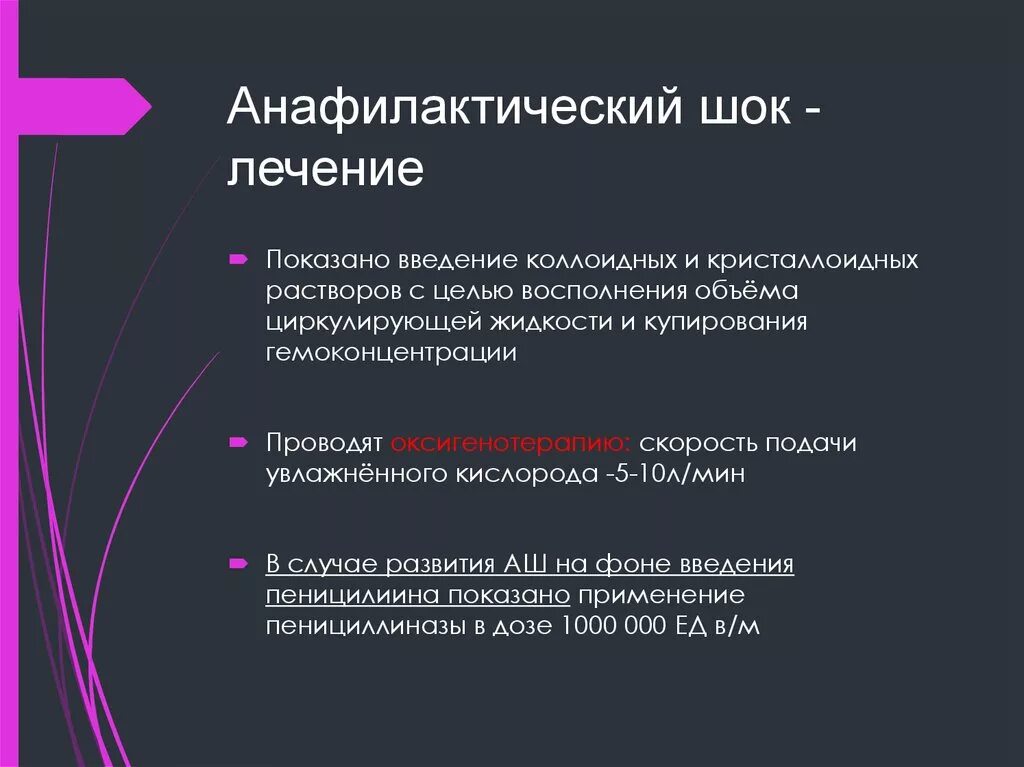 Анафилактический шок - лечение

Показано введение коллоидных и кристаллоидных растворов с целью восполнения объёма циркулирующей жидкости и купирования гемоконцентрации

Проводят оксигенотерапию: скорость подачи увлажнённого кислорода -5-10л/мин

В случае развития АШ на фоне введения пеницилиина показано применение пенициллиназы в дозе 1000 000 ЕД в/м